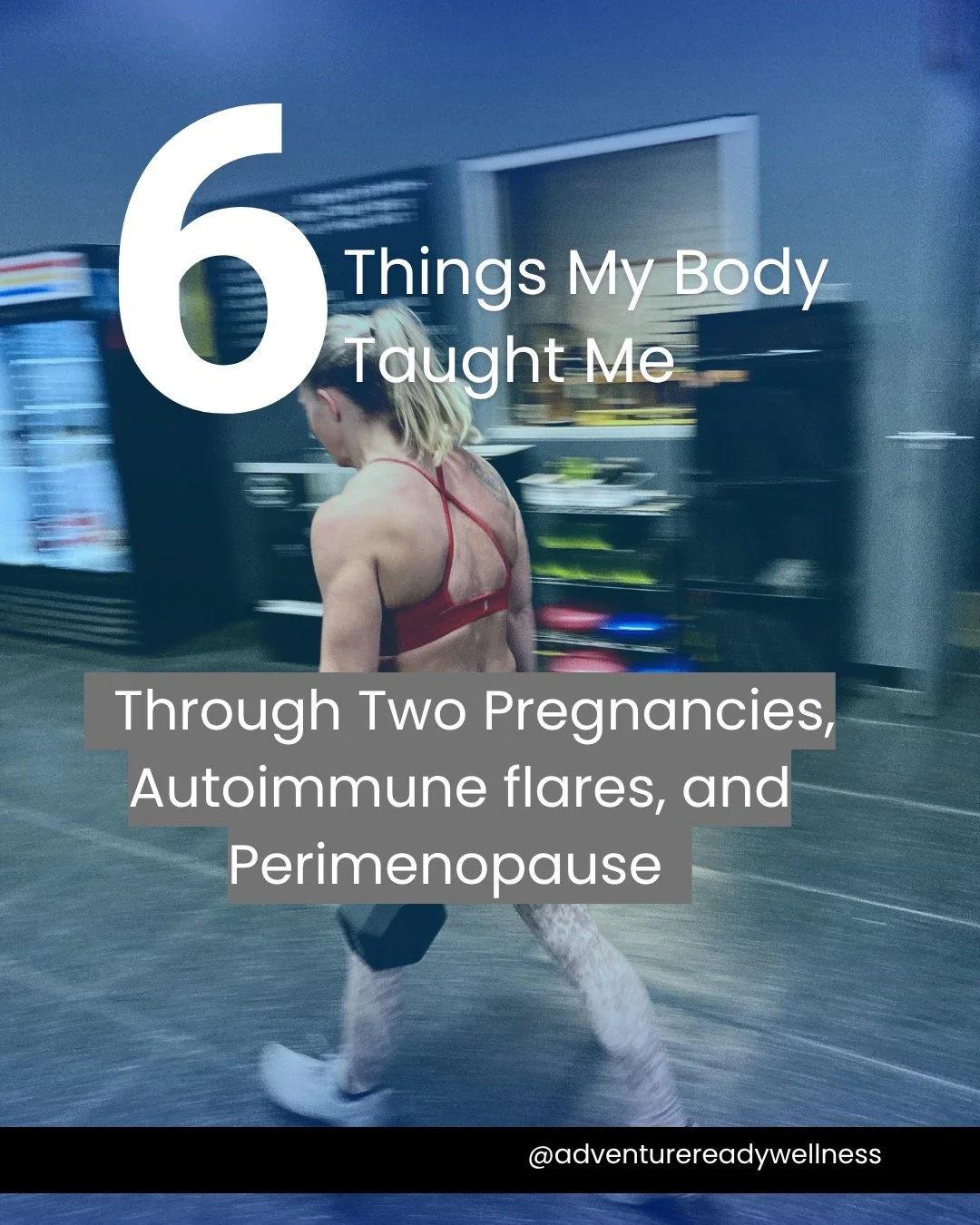 6 Things My Body Taught Me

Through Two Pregnancies, Autoimmune flares, and Perimenopause

@adventurereadywellness